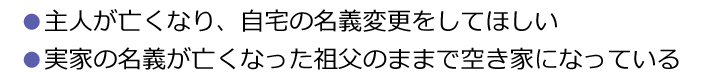 ●主人が亡くなり、自宅の名義変更をしてほしい
●実家の名義が亡くなった祖父のままで空き家になっている